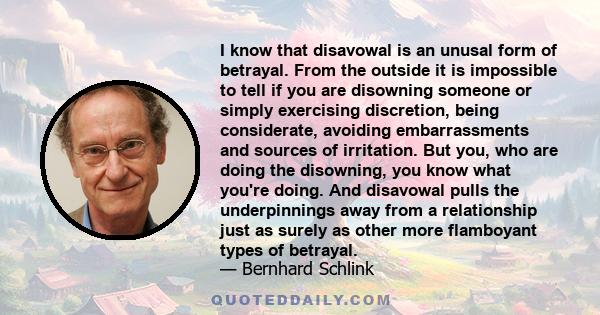 I know that disavowal is an unusal form of betrayal. From the outside it is impossible to tell if you are disowning someone or simply exercising discretion, being considerate, avoiding embarrassments and sources of irritation. But you, who are doing the disowning, you know what you're doing. And disavowal pulls the underpinnings away from a relationship just as surely as other more flamboyant types of betrayal.
— Bernhard Schlink

QUOTEDDAILY.COM